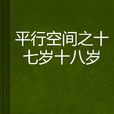 平行空间之十七岁十八岁